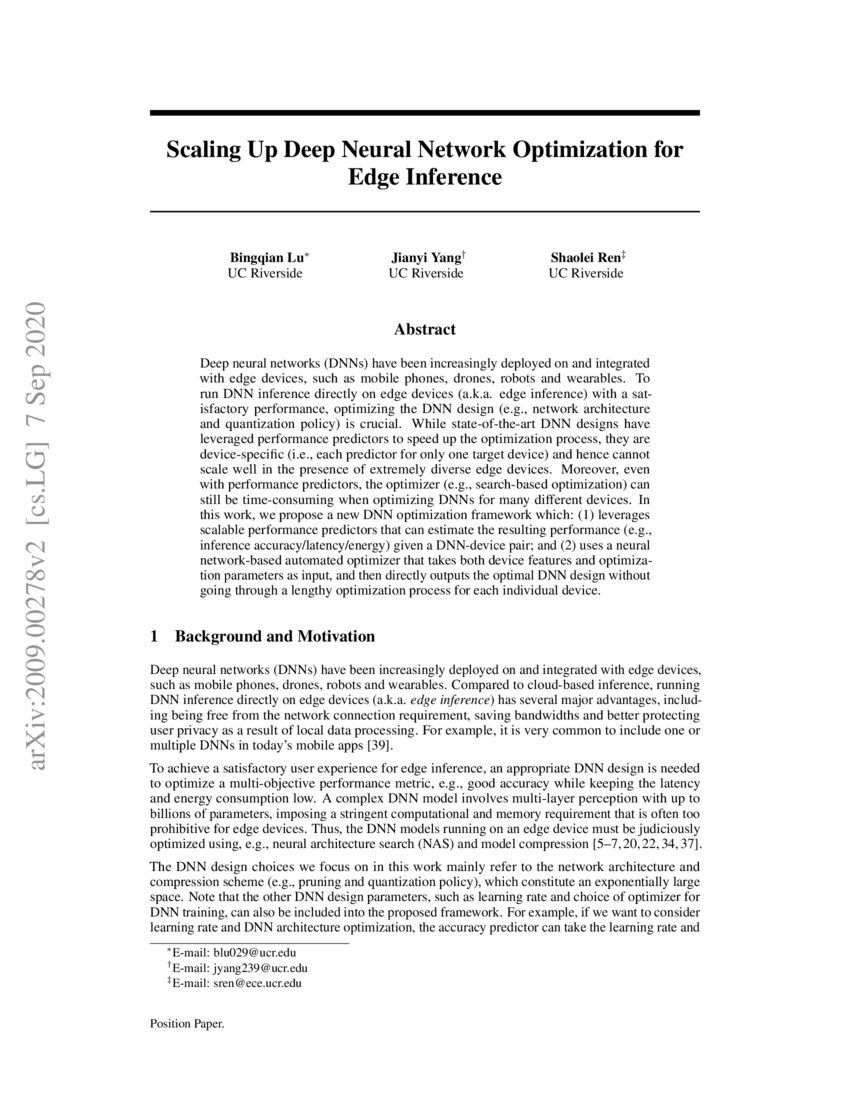 arXiv:2009.00278v2 [cs.LG] 7 Sep 2020

Scaling Up Deep Neural Network Optimization for Edge Inference

Bingqian Lu$^*$
UC Riverside

Jianyi Yang$^\dagger$
UC Riverside

Shaolei Ren$^\ddagger$
UC Riverside

Abstract

Deep neural networks (DNNs) have been increasingly deployed on and integrated with edge devices, such as mobile phones, drones, robots and wearables. To run DNN inference directly on edge devices (a.k.a. edge inference) with a satisfactory performance, optimizing the DNN design (e.g., network architecture and quantization policy) is crucial. While state-of-the-art DNN designs have leveraged performance predictors to speed up the optimization process, they are device-specific (i.e., each predictor for only one target device) and hence cannot scale well in the presence of extremely diverse edge devices. Moreover, even with performance predictors, the optimizer (e.g., search-based optimization) can still be time-consuming when optimizing DNNs for many different devices. In this work, we propose a new DNN optimization framework which: (1) leverages scalable performance predictors that can estimate the resulting performance (e.g., inference accuracy/latency/energy) given a DNN-device pair; and (2) uses a neural network-based automated optimizer that takes both device features and optimization parameters as input, and then directly outputs the optimal DNN design without going through a lengthy optimization process for each individual device.

1 Background and Motivation

Deep neural networks (DNNs) have been increasingly deployed on and integrated with edge devices, such as mobile phones, drones, robots and wearables. Compared to cloud-based inference, running DNN inference directly on edge devices (a.k.a. edge inference) has several major advantages, including being free from the network connection requirement, saving bandwidths and better protecting user privacy as a result of local data processing. For example, it is very common to include one or multiple DNNs in today's mobile apps [39].

To achieve a satisfactory user experience for edge inference, an appropriate DNN design is needed to optimize a multi-objective performance metric, e.g., good accuracy while keeping the latency and energy consumption low. A complex DNN model involves multi-layer perception with up to billions of parameters, imposing a stringent computational and memory requirement that is often too prohibitive for edge devices. Thus, the DNN models running on an edge device must be judiciously optimized using, e.g., neural architecture search (NAS) and model compression [5–7, 20, 22, 34, 37].

The DNN design choices we focus on in this work mainly refer to the network architecture and compression scheme (e.g., pruning and quantization policy), which constitute an exponentially large space. Note that the other DNN design parameters, such as learning rate and choice of optimizer for DNN training, can also be included into the proposed framework. For example, if we want to consider learning rate and DNN architecture optimization, the accuracy predictor can take the learning rate and

$^*$E-mail: blu029@ucr.edu
$^\dagger$E-mail: jyang239@ucr.edu
$^\ddagger$E-mail: sren@ece.ucr.edu

Position Paper.